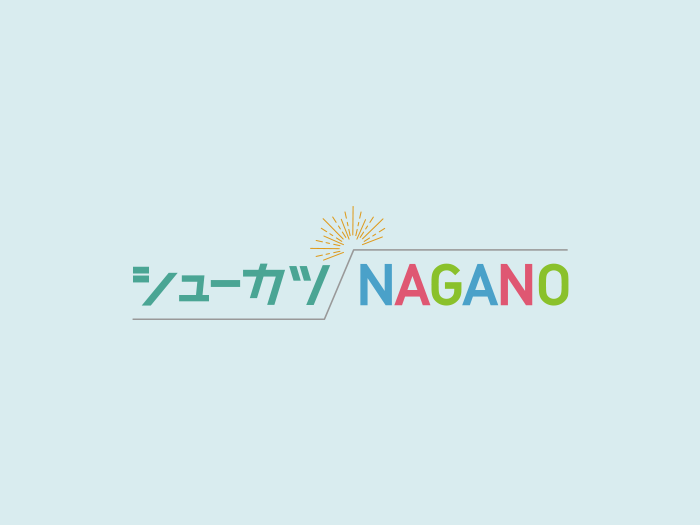 シューカツ NAGANO